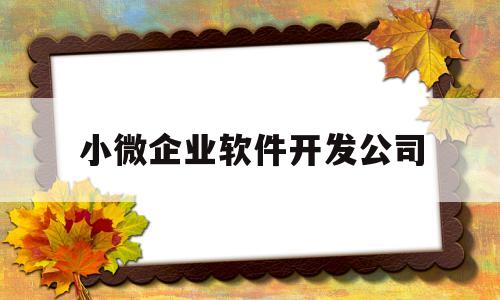 小微企业软件开发公司